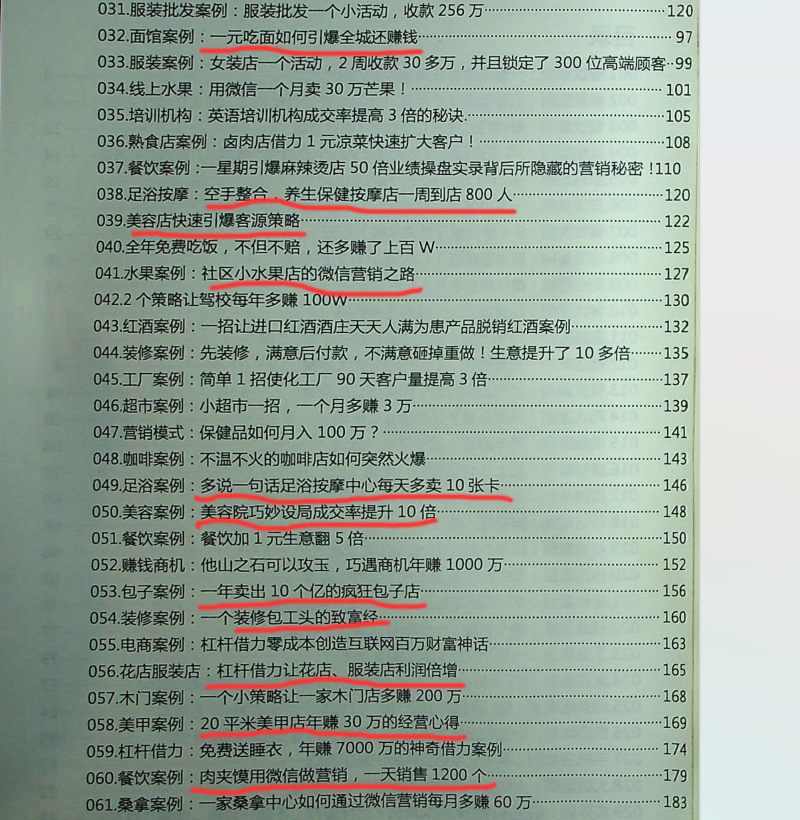 031.服装批发案例：服装批发一个小活动，收款256万 120
032.面馆案例：一元吃面如何引爆全城还赚钱 97
033.服装案例：女装店一个活动，2周收款30多万，并且锁定了300位高端顾客 99
034.线上水果：用微信一个月卖30万芒果！ 101
035.培训机构：英语培训机构成交率提高3倍的秘诀 105
036.熟食店案例：卤肉店借力1元凉菜快速扩大客户！ 108
037.餐饮案例：一星期引爆麻辣烫店50倍业绩操盘实录背后所隐藏的营销秘密！110
038.足浴按摩：空手整合，养生保健按摩店一周到店800人 120
039.美容店快速引爆客源策略 122
040.全年免费吃饭，不但不赔，还多赚了上百W 125
041.水果案例：社区小水果店的微信营销之路 127
042.2个策略让驾校每年多赚100W 130
043.红酒案例：一招让进口红酒酒庄天天人满为患产品脱销红酒案例 132
044.装修案例：先装修，满意后付款，不满意砸掉重做！生意提升了10多倍 135
045.工厂案例：简单1招使化工厂90天客户量提高3倍 137
046.超市案例：小超市一招，一个月多赚3万 139
047.营销模式：保健品如何月入100万？ 141
048.咖啡案例：不温不火的咖啡店如何突然火爆 143
049.足浴案例：多说一句话足浴按摩中心每天多卖10张卡 146
050.美容案例：美容院巧妙设局成交率提升10倍 148
051.餐饮案例：餐饮加1元生意翻5倍 150
052.赚钱商机：他山之石可以攻玉，巧遇商机年赚1000万 152
053.包子案例：一年卖出10个亿的疯狂包子店 156
054.装修案例：一个装修包工头的致富经 160
055.电商案例：杠杆借力零成本创造互联网百万财富神话 163
056.花店服装店：杠杆借力让花店、服装店利润倍增 165
057.木门案例：一个小策略让一家木门店多赚200万 168
058.美甲案例：20平米美甲店年赚30万的经营心得 169
059.杠杆借力：免费送睡衣，年赚7000万的神奇借力案例 174
060.餐饮案例：肉夹馍用微信做营销，一天销售1200个 179
061.桑拿案例：一家桑拿中心如何通过微信营销每月多赚60万 183